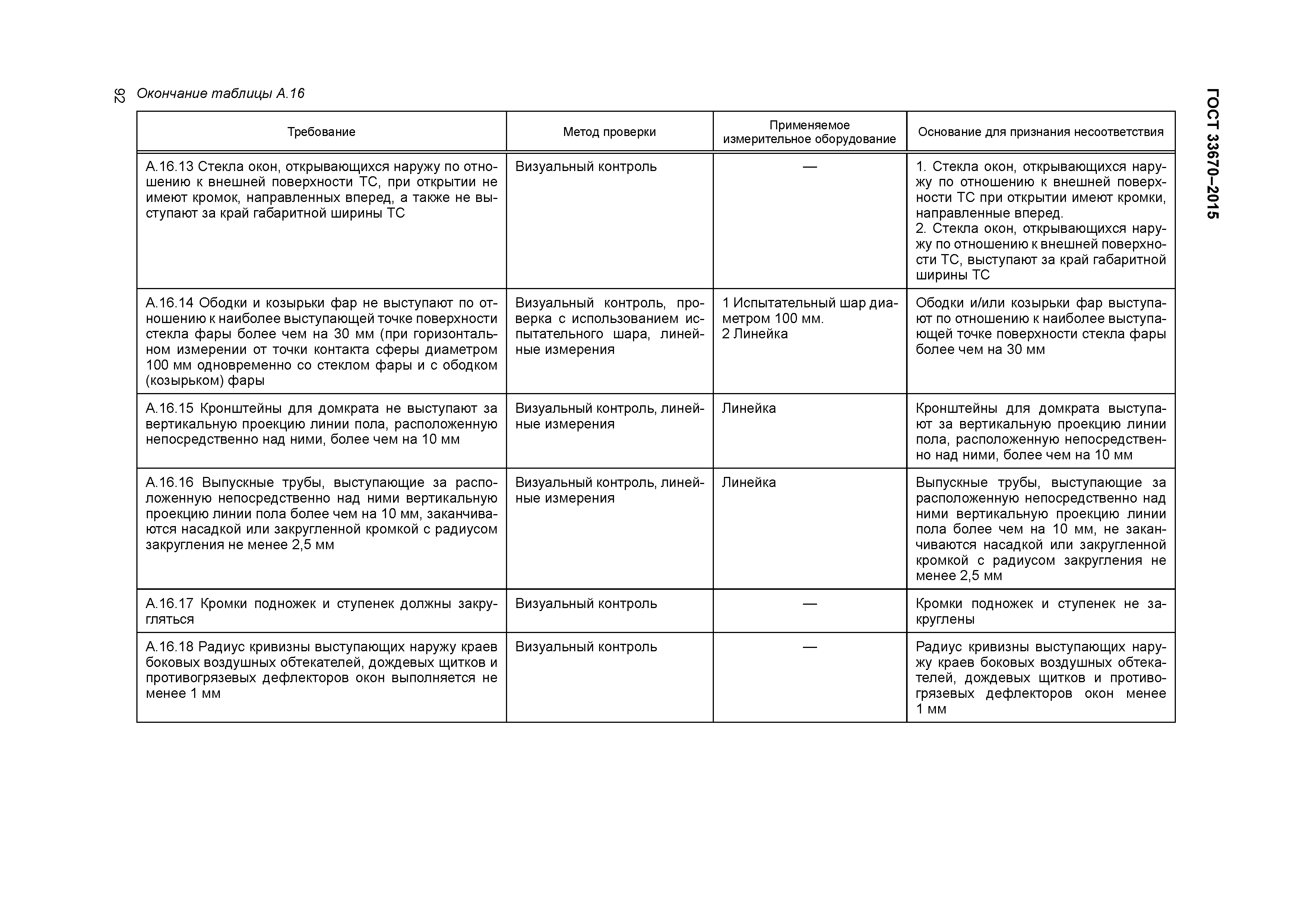 92

ГОСТ 33670–2015

Окончание таблицы А.16

| Требование | Метод проверки | Применяемое измерительное оборудование | Основание для признания несоответствия |
|---|---|---|---|
| А.16.13 Стекла окон, открывающихся наружу по отношению к внешней поверхности ТС, при открытии не имеют кромок, направленных вперед, а также не выступают за край габаритной ширины ТС | Визуальный контроль | — | 1. Стекла окон, открывающихся наружу по отношению к внешней поверхности ТС при открытии имеют кромки, направленные вперед. 2. Стекла окон, открывающихся наружу по отношению к внешней поверхности ТС, выступают за край габаритной ширины ТС |
| А.16.14 Ободки и козырьки фар не выступают по отношению к наиболее выступающей точке поверхности стекла фары более чем на 30 мм (при горизонтальном измерении от точки контакта сферы диаметром 100 мм одновременно со стеклом фары и с ободком (козырьком) фары | Визуальный контроль, проверка с использованием испытательного шара, линейные измерения | 1 Испытательный шар диаметром 100 мм. 2 Линейка | Ободки и/или козырьки фар выступают по отношению к наиболее выступающей точке поверхности стекла фары более чем на 30 мм |
| А.16.15 Кронштейны для домкрата не выступают за вертикальную проекцию линии пола, расположенную непосредственно над ними, более чем на 10 мм | Визуальный контроль, линейные измерения | Линейка | Кронштейны для домкрата выступают за вертикальную проекцию линии пола, расположенную непосредственно над ними, более чем на 10 мм |
| А.16.16 Выпускные трубы, выступающие за расположенную непосредственно над ними вертикальную проекцию линии пола более чем на 10 мм, заканчиваются насадкой или закругленной кромкой с радиусом закругления не менее 2,5 мм | Визуальный контроль, линейные измерения | Линейка | Выпускные трубы, выступающие за расположенную непосредственно над ними вертикальную проекцию линии пола более чем на 10 мм, не заканчиваются насадкой или закругленной кромкой с радиусом закругления не менее 2,5 мм |
| А.16.17 Кромки подножек и ступенек должны закругляться | Визуальный контроль | — | Кромки подножек и ступенек не закруглены |
| А.16.18 Радиус кривизны выступающих наружу краев боковых воздушных обтекателей, дождевых щитков и противогрязевых дефлекторов окон выполняется не менее 1 мм | Визуальный контроль | — | Радиус кривизны выступающих наружу краев боковых воздушных обтекателей, дождевых щитков и противогрязевых дефлекторов окон менее 1 мм |